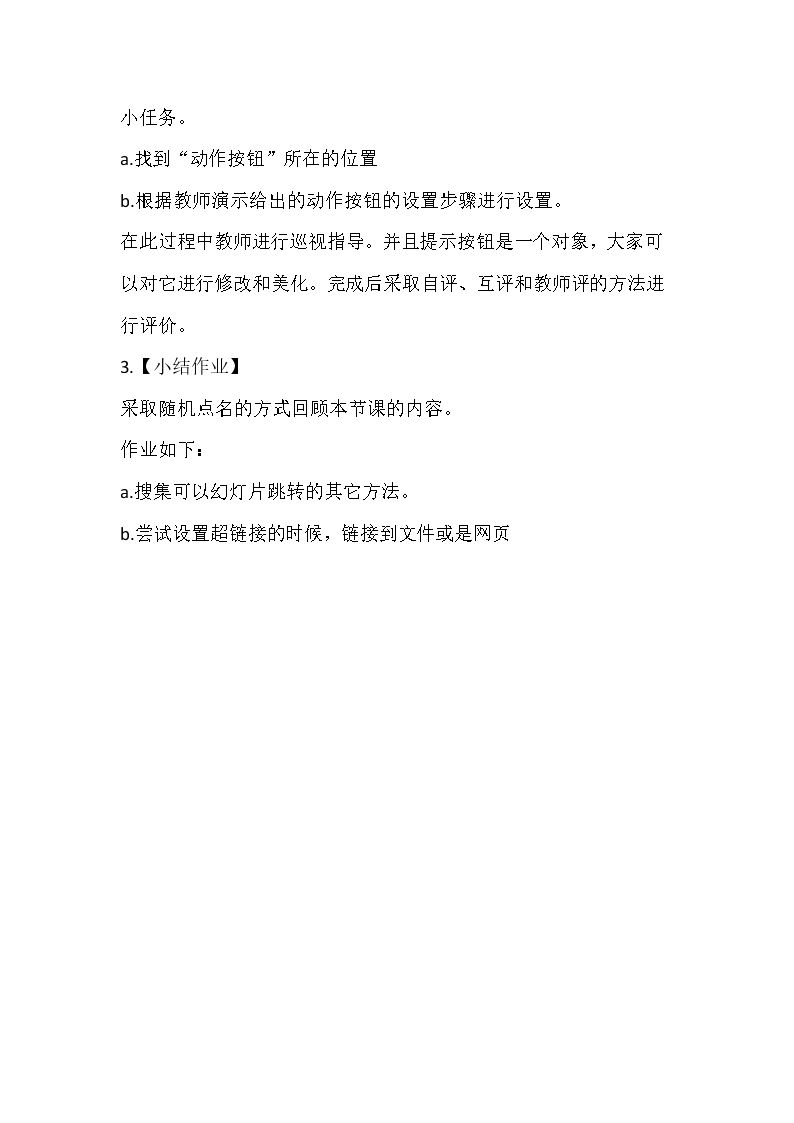 小任务。

a.找到“动作按钮”所在的位置

b.根据教师演示给出的动作按钮的设置步骤进行设置。

在此过程中教师进行巡视指导。并且提示按钮是一个对象，大家可以对它进行修改和美化。完成后采取自评、互评和教师评的方法进行评价。

3.【小结作业】

采取随机点名的方式回顾本节课的内容。

作业如下：

a.搜集可以幻灯片跳转的其它方法。

b.尝试设置超链接的时候，链接到文件或是网页